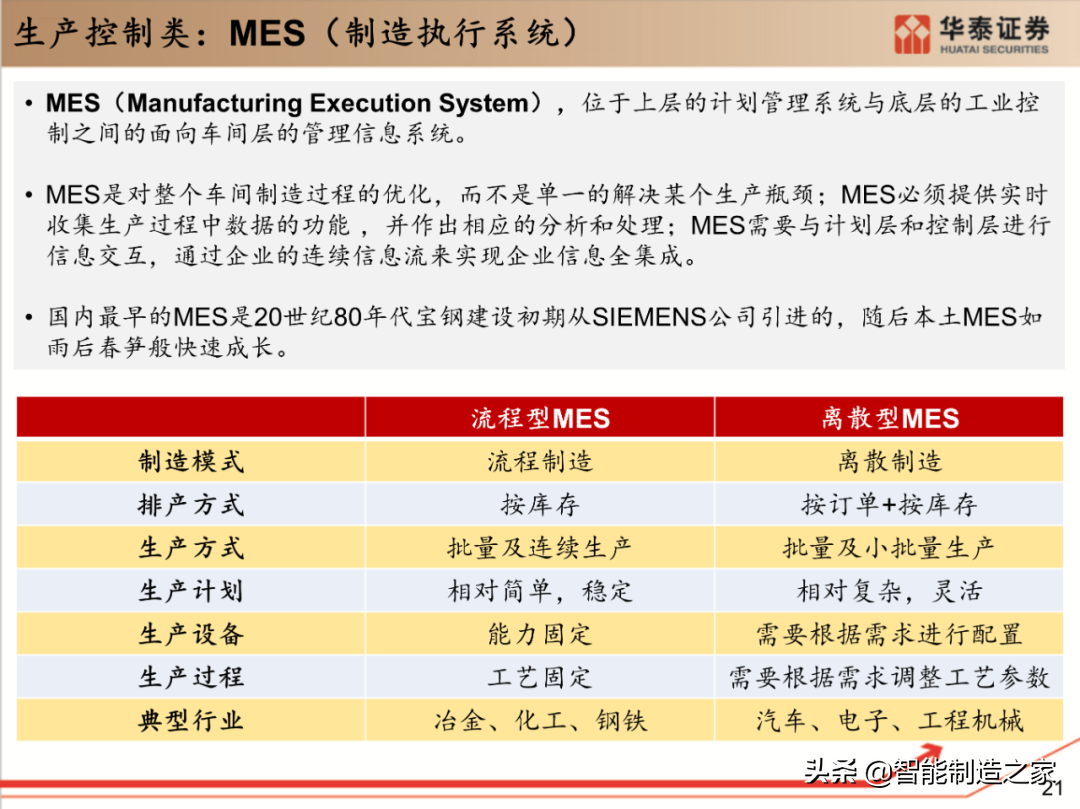 生产控制类：MES（制造执行系统）

华泰证券
HUATAI SECURITIES

• MES（Manufacturing Execution System），位于上层的计划管理系统与底层的工业控制之间的面向车间层的管理信息系统。

• MES是对整个车间制造过程的优化，而不是单一的解决某个生产瓶颈；MES必须提供实时收集生产过程中数据的功能，并作出相应的分析和处理；MES需要与计划层和控制层进行信息交互，通过企业的连续信息流来实现企业信息全集成。

• 国内最早的MES是20世纪80年代宝钢建设初期从SIEMENS公司引进的，随后本土MES如雨后春笋般快速成长。

| | 流程型MES | 离散型MES |
|---|---|---|
| 制造模式 | 流程制造 | 离散制造 |
| 排产方式 | 按库存 | 按订单+按库存 |
| 生产方式 | 批量及连续生产 | 批量及小批量生产 |
| 生产计划 | 相对简单，稳定 | 相对复杂，灵活 |
| 生产设备 | 能力固定 | 需要根据需求进行配置 |
| 生产过程 | 工艺固定 | 需要根据需求调整工艺参数 |
| 典型行业 | 冶金、化工、钢铁 | 汽车、电子、工程机械 |

头条 @智能制造之家
21